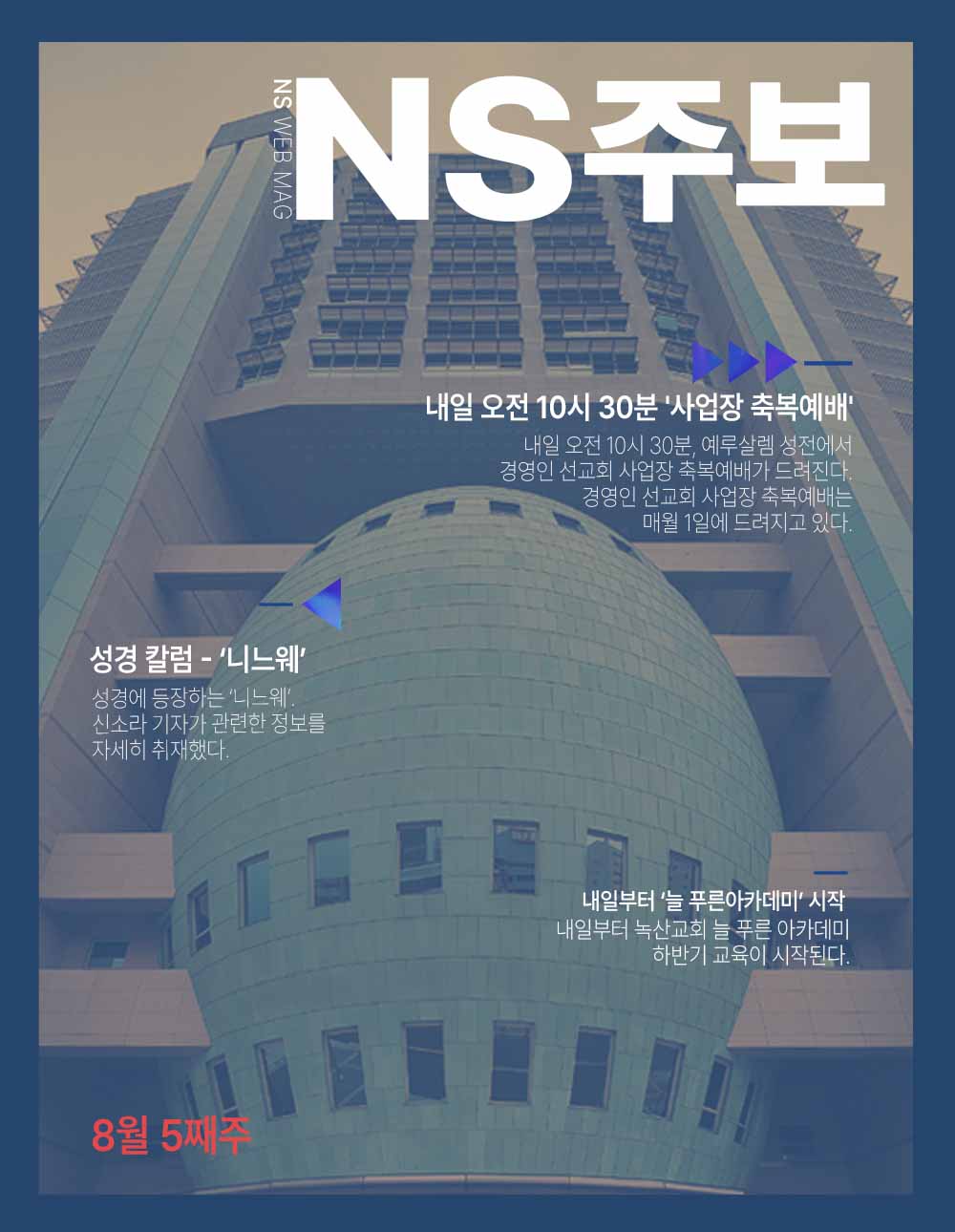 NS WEB MAG

NS주보

내일 오전 10시 30분 '사업장 축복예배'

내일 오전 10시 30분, 예루살렘 성전에서 경영인 선교회 사업장 축복예배가 드려진다. 경영인 선교회 사업장 축복예배는 매월 1일에 드려지고 있다.

성경 칼럼 - '니느웨'

성경에 등장하는 '니느웨'. 신소라 기자가 관련한 정보를 자세히 취재했다.

내일부터 '늘 푸른아카데미' 시작

내일부터 녹산교회 늘 푸른 아카데미 하반기 교육이 시작된다.

8월 5째주